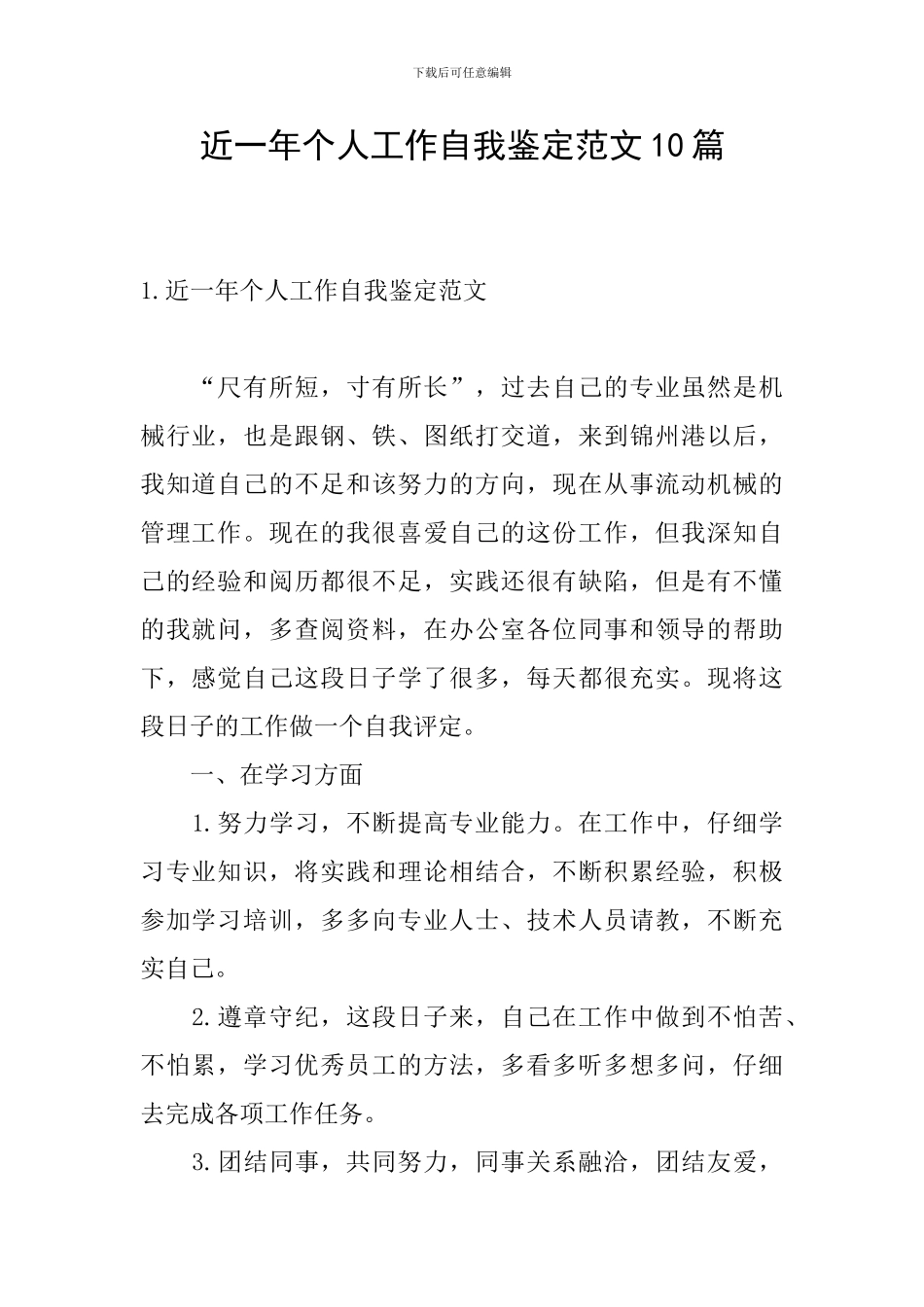 下载后可任意编辑

近一年个人工作自我鉴定范文10篇

1.近一年个人工作自我鉴定范文

“尺有所短，寸有所长”，过去自己的专业虽然是机械行业，也是跟钢、铁、图纸打交道，来到锦州港以后，我知道自己的不足和该努力的方向，现在从事流动机械的管理工作。现在的我很喜爱自己的这份工作，但我深知自己的经验和阅历都很不足，实践还很有缺陷，但是有不懂的我就问，多查阅资料，在办公室各位同事和领导的帮助下，感觉自己这段日子学了很多，每天都很充实。现将这段日子的工作做一个自我评定。

一、在学习方面

1.努力学习，不断提高专业能力。在工作中，仔细学习专业知识，将实践和理论相结合，不断积累经验，积极参加学习培训，多多向专业人士、技术人员请教，不断充实自己。

2.遵章守纪，这段日子来，自己在工作中做到不怕苦、不怕累，学习优秀员工的方法，多看多听多想多问，仔细去完成各项工作任务。

3.团结同事，共同努力，同事关系融洽，团结友爱，